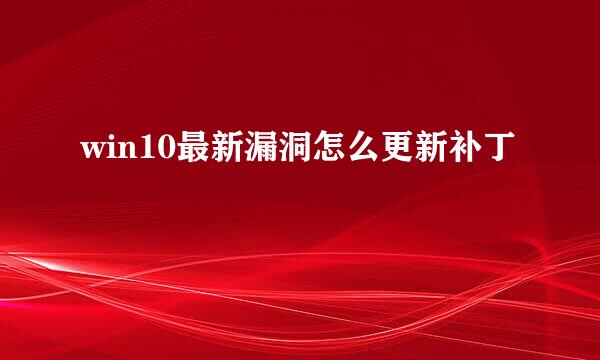 win10最新漏洞怎么更新补丁